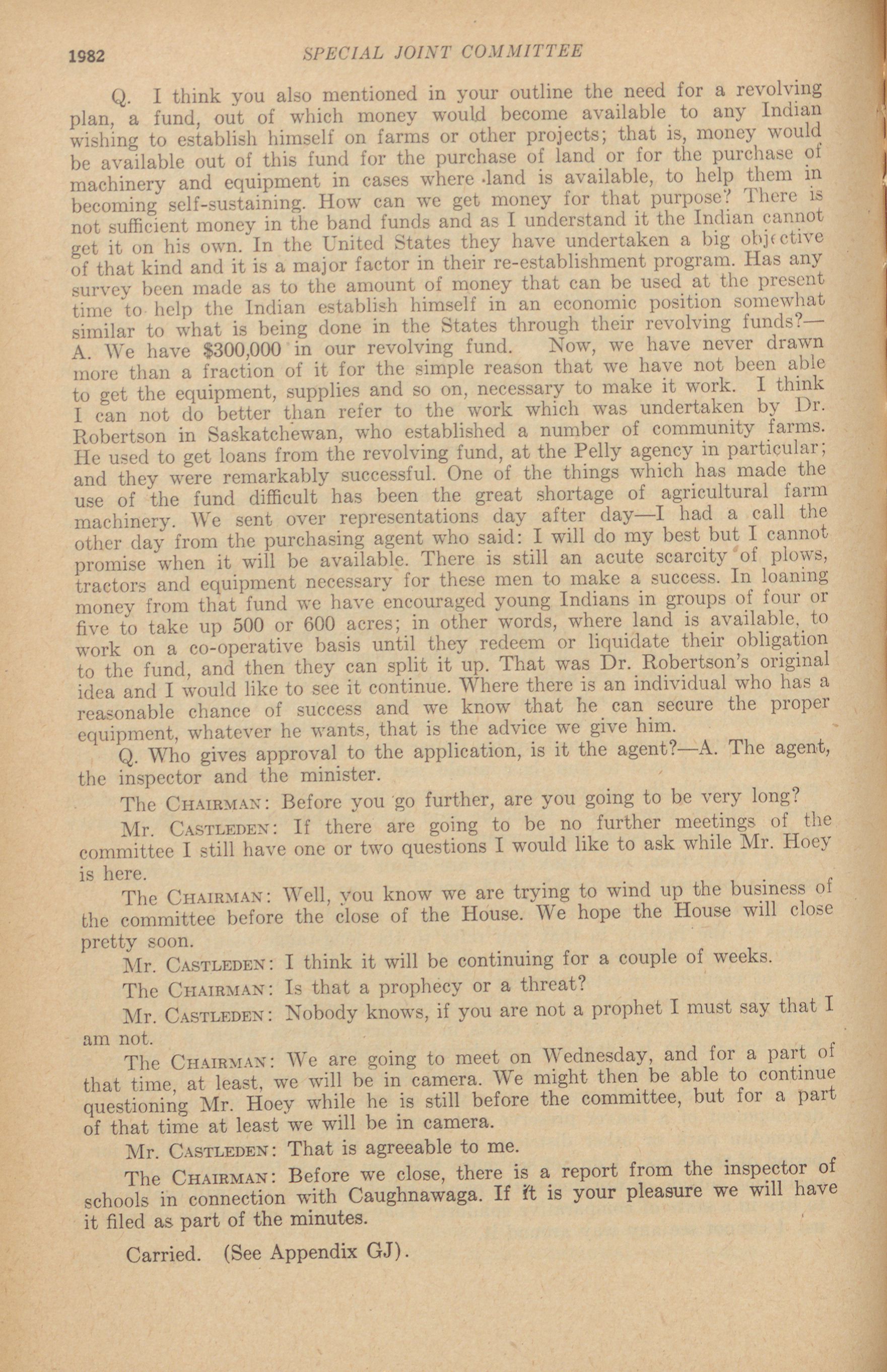 1982 SPECIAL JOINT COMMITTEE

Q. I think you also mentioned in your outline the need for a revolving plan, a fund, out of which money would become available to any Indian wishing to establish himself on farms or other projects; that is, money would be available out of this fund for the purchase of land or for the purchase of machinery and equipment in cases where land is available, to help them in becoming self-sustaining. How can we get money for that purpose? There is not sufficient money in the band funds and as I understand it the Indian cannot get it on his own. In the United States they have undertaken a big objective of that kind and it is a major factor in their re-establishment program. Has any survey been made as to the amount of money that can be used at the present time to help the Indian establish himself in an economic position somewhat similar to what is being done in the States through their revolving funds?—A. We have $300,000 in our revolving fund. Now, we have never drawn more than a fraction of it for the simple reason that we have not been able to get the equipment, supplies and so on, necessary to make it work. I think I can not do better than refer to the work which was undertaken by Dr. Robertson in Saskatchewan, who established a number of community farms. He used to get loans from the revolving fund, at the Pelly agency in particular; and they were remarkably successful. One of the things which has made the use of the fund difficult has been the great shortage of agricultural farm machinery. We sent over representations day after day—I had a call the other day from the purchasing agent who said: I will do my best but I cannot promise when it will be available. There is still an acute scarcity of plows, tractors and equipment necessary for these men to make a success. In loaning money from that fund we have encouraged young Indians in groups of four or five to take up 500 or 600 acres; in other words, where land is available, to work on a co-operative basis until they redeem or liquidate their obligation to the fund, and then they can split it up. That was Dr. Robertson's original idea and I would like to see it continue. Where there is an individual who has a reasonable chance of success and we know that he can secure the proper equipment, whatever he wants, that is the advice we give him.

Q. Who gives approval to the application, is it the agent?—A. The agent, the inspector and the minister.

The CHAIRMAN: Before you go further, are you going to be very long?

Mr. CASTLEDEN: If there are going to be no further meetings of the committee I still have one or two questions I would like to ask while Mr. Hoey is here.

The CHAIRMAN: Well, you know we are trying to wind up the business of the committee before the close of the House. We hope the House will close pretty soon.

Mr. CASTLEDEN: I think it will be continuing for a couple of weeks.

The CHAIRMAN: Is that a prophecy or a threat?

Mr. CASTLEDEN: Nobody knows, if you are not a prophet I must say that I am not.

The CHAIRMAN: We are going to meet on Wednesday, and for a part of that time, at least, we will be in camera. We might then be able to continue questioning Mr. Hoey while he is still before the committee, but for a part of that time at least we will be in camera.

Mr. CASTLEDEN: That is agreeable to me.

The CHAIRMAN: Before we close, there is a report from the inspector of schools in connection with Caughnawaga. If it is your pleasure we will have it filed as part of the minutes.

Carried. (See Appendix GJ).